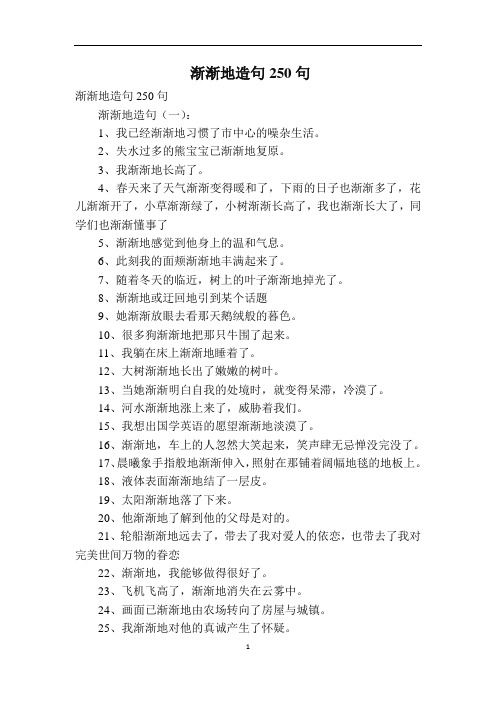 渐渐地造句 250 句

渐渐地造句 250 句

渐渐地造句（一）：

1、我已经渐渐地习惯了市中心的噪杂生活。

2、失水过多的熊宝宝已渐渐地复原。

3、我渐渐地长高了。

4、春天来了天气渐渐变得暖和了，下雨的日子也渐渐多了，花儿渐渐开了，小草渐渐绿了，小树渐渐长高了，我也渐渐长大了，同学们也渐渐懂事了

5、渐渐地感觉到他身上的温和气息。

6、此刻我的面颊渐渐地丰满起来了。

7、随着冬天的临近，树上的叶子渐渐地掉光了。

8、渐渐地或迂回地引到某个话题

9、她渐渐放眼去看那天鹅绒般的暮色。

10、很多狗渐渐地把那只牛围了起来。

11、我躺在床上渐渐地睡着了。

12、大树渐渐地长出了嫩嫩的树叶。

13、当她渐渐明白自我的处境时，就变得呆滞，冷漠了。

14、河水渐渐地涨上来了，威胁着我们。

15、我想出国学英语的愿望渐渐地淡漠了。

16、渐渐地，车上的人忽然大笑起来，笑声肆无忌惮没完没了。

17、晨曦象手指般地渐渐伸入，照射在那铺着阔幅地毯的地板上。

18、液体表面渐渐地结了一层皮。

19、太阳渐渐地落了下来。

20、他渐渐地了解到他的父母是对的。

21、轮船渐渐地远去了，带去了我对爱人的依恋，也带去了我对完美世间万物的眷恋

22、渐渐地，我能够做得很好了。

23、飞机飞高了，渐渐地消失在云雾中。

24、画面已渐渐地由农场转向了房屋与城镇。

25、我渐渐地对他的真诚产生了怀疑。

1